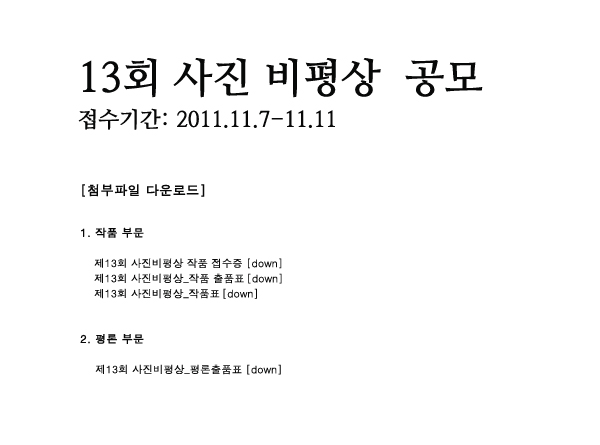 13회 사진 비평상 공모
접수기간: 2011.11.7-11.11

[첨부파일 다운로드]

1. 작품 부문

제13회 사진비평상 작품 접수증 [down]
제13회 사진비평상_작품 출품표 [down]
제13회 사진비평상_작품표 [down]

2. 평론 부문

제13회 사진비평상_평론출품표 [down]